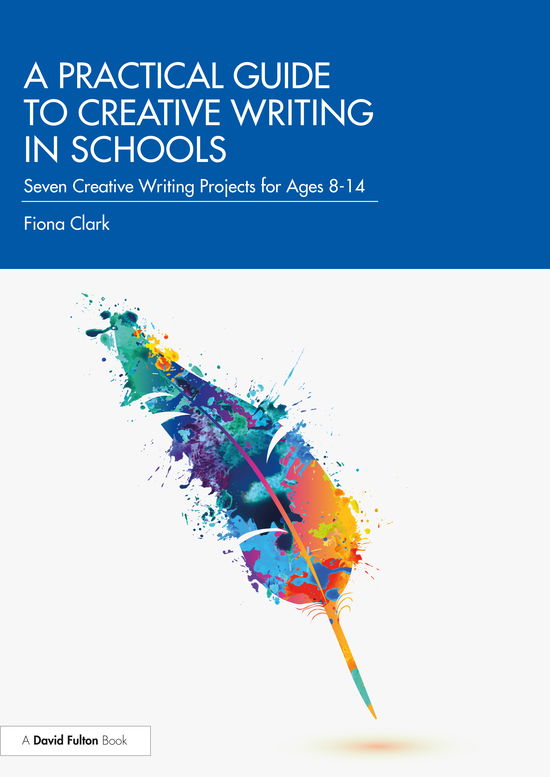 A PRACTICAL GUIDE TO CREATIVE WRITING IN SCHOOLS

Seven Creative Writing Projects for Ages 8-14

Fiona Clark

A David Fulton Book